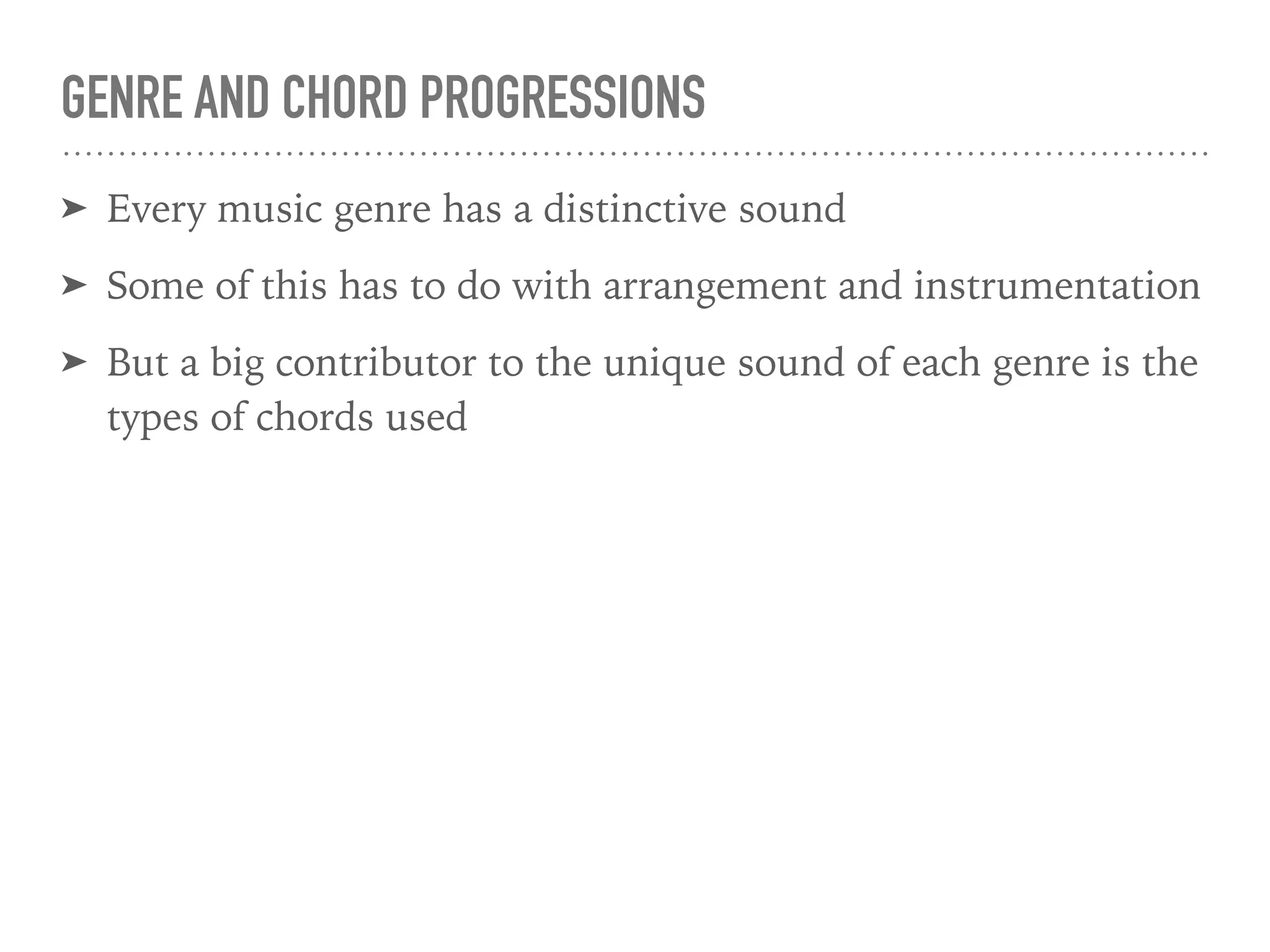 GENRE AND CHORD PROGRESSIONS

➤ Every music genre has a distinctive sound

➤ Some of this has to do with arrangement and instrumentation

➤ But a big contributor to the unique sound of each genre is the types of chords used